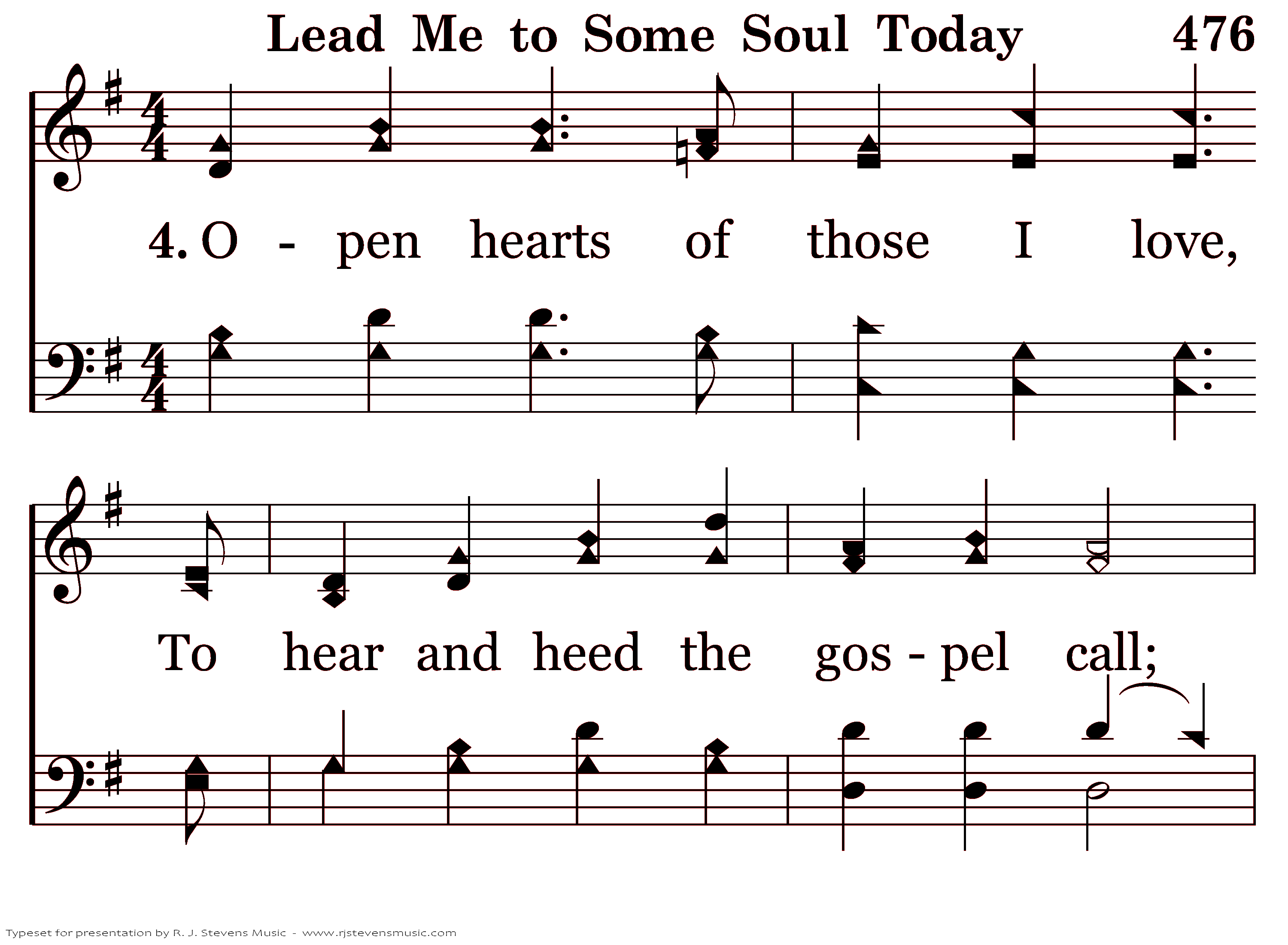 Lead Me to Some Soul Today 476

4. O - pen hearts of those I love,

To hear and heed the gos - pel call;

Typeset for presentation by R. J. Stevens Music - www.rjstevensmusic.com